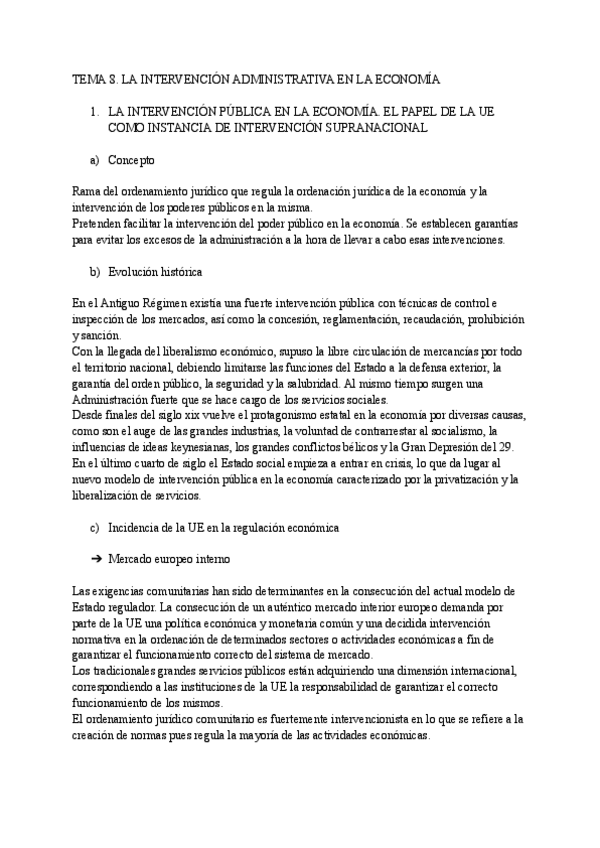 TEMA 8. LA INTERVENCIÓN ADMINISTRATIVA EN LA ECONOMÍA

1. LA INTERVENCIÓN PÚBLICA EN LA ECONOMÍA. EL PAPEL DE LA UE COMO INSTANCIA DE INTERVENCIÓN SUPRANACIONAL

a) Concepto

Rama del ordenamiento jurídico que regula la ordenación jurídica de la economía y la intervención de los poderes públicos en la misma.
Pretenden facilitar la intervención del poder público en la economía. Se establecen garantías para evitar los excesos de la administración a la hora de llevar a cabo esas intervenciones.

b) Evolución histórica

En el Antiguo Régimen existía una fuerte intervención pública con técnicas de control e inspección de los mercados, así como la concesión, reglamentación, recaudación, prohibición y sanción.
Con la llegada del liberalismo económico, supuso la libre circulación de mercancías por todo el territorio nacional, debiendo limitarse las funciones del Estado a la defensa exterior, la garantía del orden público, la seguridad y la salubridad. Al mismo tiempo surgen una Administración fuerte que se hace cargo de los servicios sociales.
Desde finales del siglo xix vuelve el protagonismo estatal en la economía por diversas causas, como son el auge de las grandes industrias, la voluntad de contrarrestar al socialismo, la influencias de ideas keynesianas, los grandes conflictos bélicos y la Gran Depresión del 29.
En el último cuarto de siglo el Estado social empieza a entrar en crisis, lo que da lugar al nuevo modelo de intervención pública en la economía caracterizado por la privatización y la liberalización de servicios.

c) Incidencia de la UE en la regulación económica

➔ Mercado europeo interno

Las exigencias comunitarias han sido determinantes en la consecución del actual modelo de Estado regulador. La consecución de un auténtico mercado interior europeo demanda por parte de la UE una política económica y monetaria común y una decidida intervención normativa en la ordenación de determinados sectores o actividades económicas a fin de garantizar el funcionamiento correcto del sistema de mercado.
Los tradicionales grandes servicios públicos están adquiriendo una dimensión internacional, correspondiendo a las instituciones de la UE la responsabilidad de garantizar el correcto funcionamiento de los mismos.
El ordenamiento jurídico comunitario es fuertemente intervencionista en lo que se refiere a la creación de normas pues regula la mayoría de las actividades económicas.